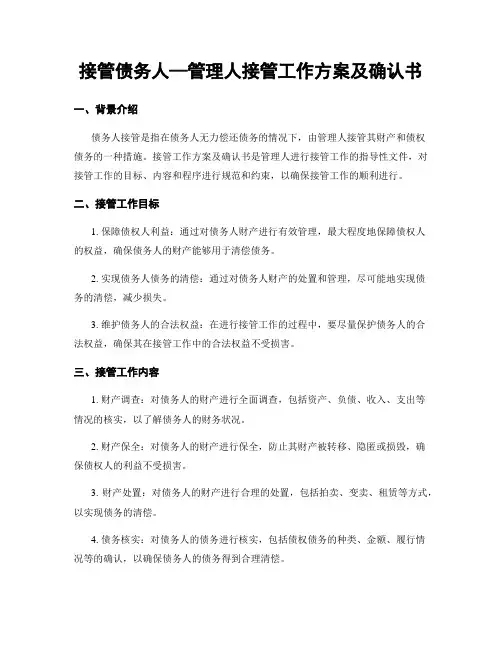 接管债务人—管理人接管工作方案及确认书

一、背景介绍

债务人接管是指在债务人无力偿还债务的情况下，由管理人接管其财产和债权债务的一种措施。接管工作方案及确认书是管理人进行接管工作的指导性文件，对接管工作的目标、内容和程序进行规范和约束，以确保接管工作的顺利进行。

二、接管工作目标

1. 保障债权人利益：通过对债务人财产进行有效管理，最大程度地保障债权人的权益，确保债务人的财产能够用于清偿债务。

2. 实现债务人债务的清偿：通过对债务人财产的处置和管理，尽可能地实现债务的清偿，减少损失。

3. 维护债务人的合法权益：在进行接管工作的过程中，要尽量保护债务人的合法权益，确保其在接管工作中的合法权益不受损害。

三、接管工作内容

1. 财产调查：对债务人的财产进行全面调查，包括资产、负债、收入、支出等情况的核实，以了解债务人的财务状况。

2. 财产保全：对债务人的财产进行保全，防止其财产被转移、隐匿或损毁，确保债权人的利益不受损害。

3. 财产处置：对债务人的财产进行合理的处置，包括拍卖、变卖、租赁等方式，以实现债务的清偿。

4. 债务核实：对债务人的债务进行核实，包括债权债务的种类、金额、履行情况等的确认，以确保债务人的债务得到合理清偿。